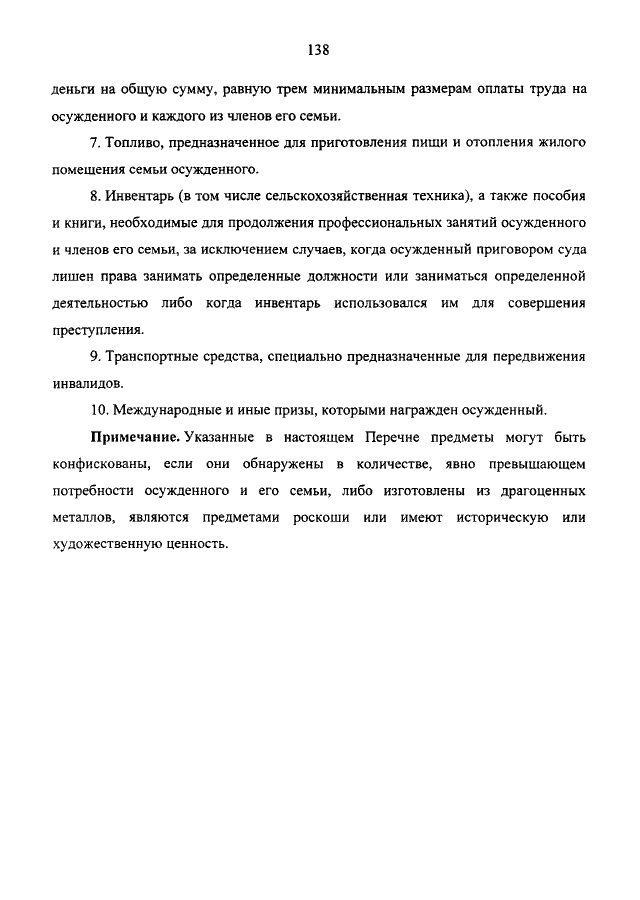 138

деньги на общую сумму, равную трем минимальным размерам оплаты труда на осужденного и каждого из членов его семьи.

7. Топливо, предназначенное для приготовления пищи и отопления жилого помещения семьи осужденного.

8. Инвентарь (в том числе сельскохозяйственная техника), а также пособия и книги, необходимые для продолжения профессиональных занятий осужденного и членов его семьи, за исключением случаев, когда осужденный приговором суда лишен права занимать определенные должности или заниматься определенной деятельностью либо когда инвентарь использовался им для совершения преступления.

9. Транспортные средства, специально предназначенные для передвижения инвалидов.

10. Международные и иные призы, которыми награжден осужденный.

Примечание. Указанные в настоящем Перечне предметы могут быть конфискованы, если они обнаружены в количестве, явно превышающем потребности осужденного и его семьи, либо изготовлены из драгоценных металлов, являются предметами роскоши или имеют историческую или художественную ценность.